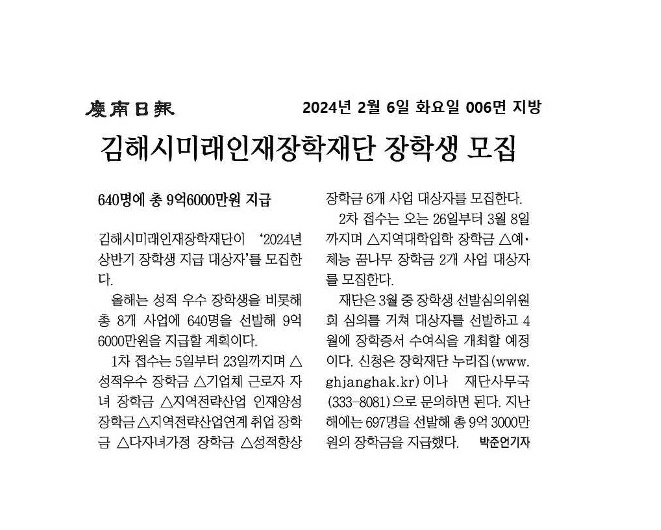 慶南日報 2024년 2월 6일 화요일 006면 지방

김해시미래인재장학재단 장학생 모집

640명에 총 9억6000만원 지급

김해시미래인재장학재단이 '2024년 상반기 장학생 지급 대상자'를 모집한다.

올해는 성적 우수 장학생을 비롯해 총 8개 사업에 640명을 선발해 9억 6000만원을 지급할 계획이다.

1차 접수는 5일부터 23일까지며 △성적우수 장학금 △기업체 근로자 자녀 장학금 △지역전략산업 인재양성 장학금 △지역전략산업연계 취업 장학금 △다자녀가정 장학금 △성적향상 장학금 6개 사업 대상자를 모집한다.

2차 접수는 오는 26일부터 3월 8일까지며 △지역대학입학 장학금 △예·체능 꿈나무 장학금 2개 사업 대상자를 모집한다.

재단은 3월 중 장학생 선발심의위원회 심의를 거쳐 대상자를 선발하고 4월에 장학증서 수여식을 개최할 예정이다. 신청은 장학재단 누리집(www.ghjanghak.kr)이나 재단사무국(333-8081)으로 문의하면 된다. 지난해에는 697명을 선발해 총 9억 3000만원의 장학금을 지급했다. 박준언기자